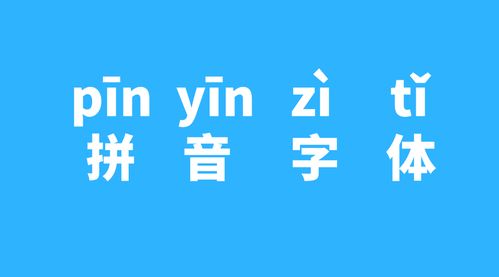 pīn yīn zì tǐ
拼 音 字 体